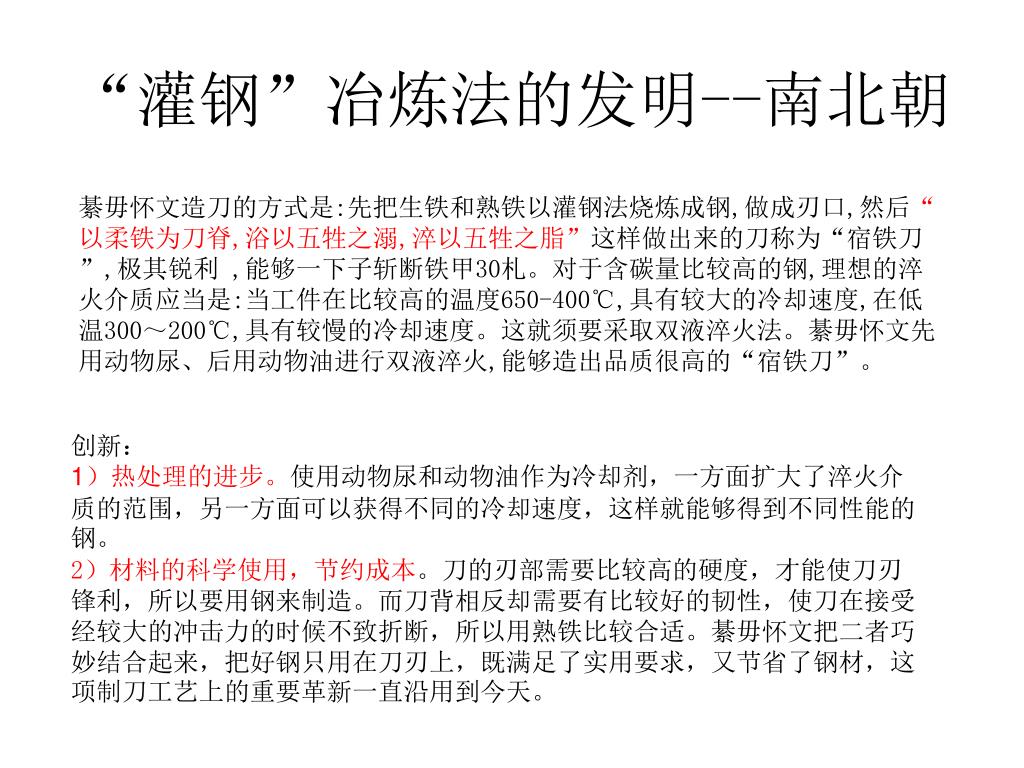 “灌钢”冶炼法的发明--南北朝

綦毋怀文造刀的方式是:先把生铁和熟铁以灌钢法烧炼成钢,做成刃口,然后“以柔铁为刀脊,浴以五牲之溺,淬以五牲之脂”这样做出来的刀称为“宿铁刀”,极其锐利 ,能够一下子斩断铁甲30札。对于含碳量比较高的钢,理想的淬火介质应当是:当工件在比较高的温度650-400℃,具有较大的冷却速度,在低温300～200℃,具有较慢的冷却速度。这就须要采取双液淬火法。綦毋怀文先用动物尿、后用动物油进行双液淬火,能够造出品质很高的“宿铁刀”。

创新：
1）热处理的进步。使用动物尿和动物油作为冷却剂，一方面扩大了淬火介质的范围，另一方面可以获得不同的冷却速度，这样就能够得到不同性能的钢。
2）材料的科学使用，节约成本。刀的刃部需要比较高的硬度，才能使刀刃锋利，所以要用钢来制造。而刀背相反却需要有比较好的韧性，使刀在接受经较大的冲击力的时候不致折断，所以用熟铁比较合适。綦毋怀文把二者巧妙结合起来，把好钢只用在刀刃上，既满足了实用要求，又节省了钢材，这项制刀工艺上的重要革新一直沿用到今天。